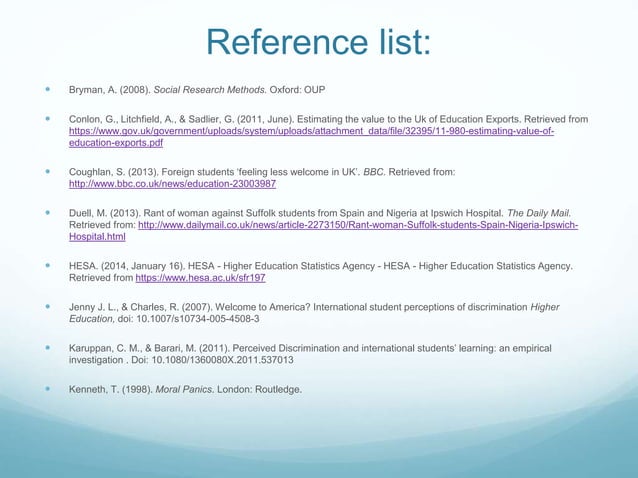 Reference list:

Bryman, A. (2008). Social Research Methods. Oxford: OUP

Conlon, G., Litchfield, A., & Sadlier, G. (2011, June). Estimating the value to the Uk of Education Exports. Retrieved from https://www.gov.uk/government/uploads/system/uploads/attachment_data/file/32395/11-980-estimating-value-of-education-exports.pdf

Coughlan, S. (2013). Foreign students 'feeling less welcome in UK'. BBC. Retrieved from: http://www.bbc.co.uk/news/education-23003987

Duell, M. (2013). Rant of woman against Suffolk students from Spain and Nigeria at Ipswich Hospital. The Daily Mail. Retrieved from: http://www.dailymail.co.uk/news/article-2273150/Rant-woman-Suffolk-students-Spain-Nigeria-Ipswich-Hospital.html

HESA. (2014, January 16). HESA - Higher Education Statistics Agency - HESA - Higher Education Statistics Agency. Retrieved from https://www.hesa.ac.uk/sfr197

Jenny J. L., & Charles, R. (2007). Welcome to America? International student perceptions of discrimination Higher Education, doi: 10.1007/s10734-005-4508-3

Karuppan, C. M., & Barari, M. (2011). Perceived Discrimination and international students' learning: an empirical investigation . Doi: 10.1080/1360080X.2011.537013

Kenneth, T. (1998). Moral Panics. London: Routledge.